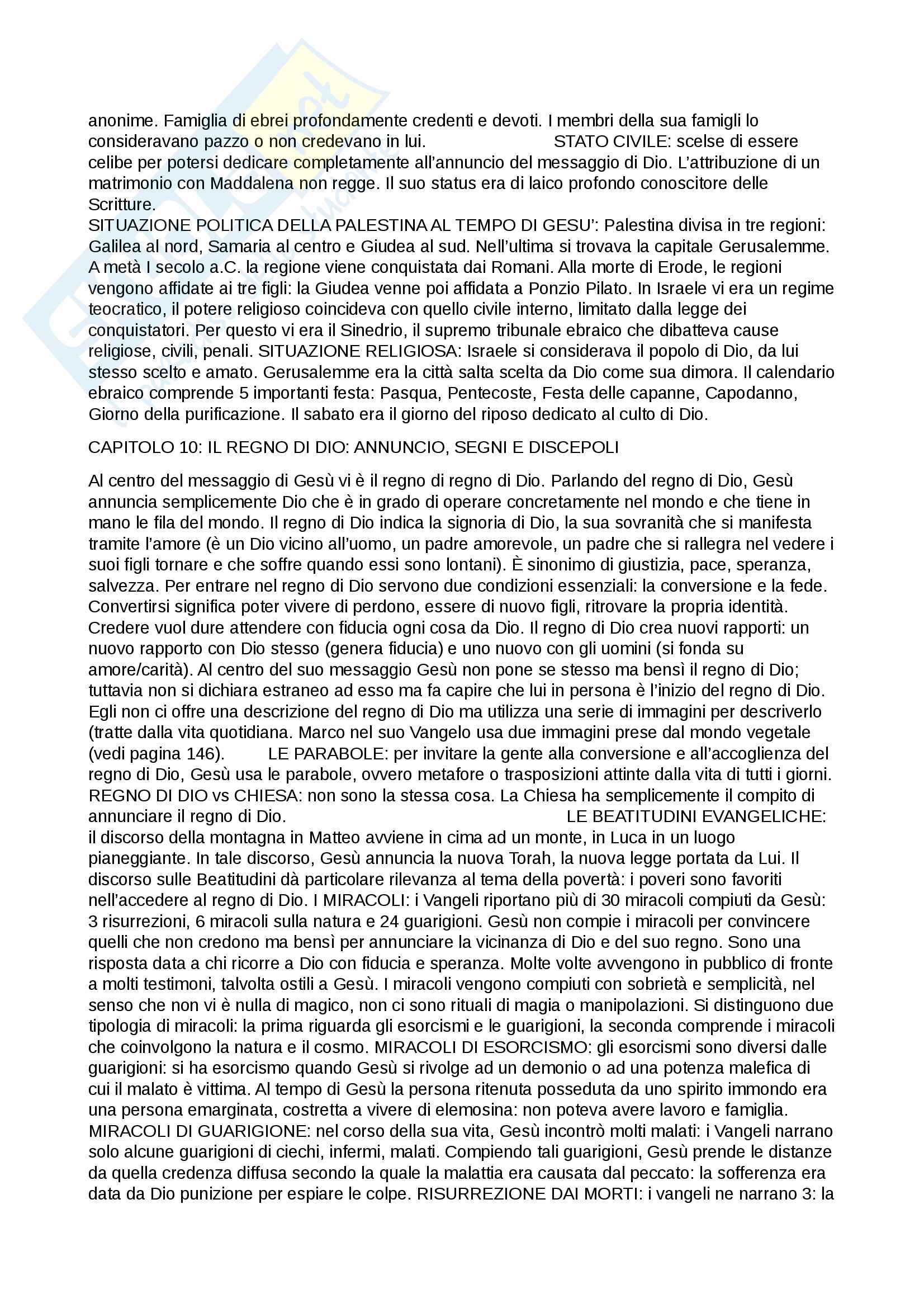 anonime. Famiglia di ebrei profondamente credenti e devoti. I membri della sua famigli lo consideravano pazzo o non credevano in lui. STATO CIVILE: scelse di essere celibe per potersi dedicare completamente all'annuncio del messaggio di Dio. L'attribuzione di un matrimonio con Maddalena non regge. Il suo status era di laico profondo conoscitore delle Scritture.
SITUAZIONE POLITICA DELLA PALESTINA AL TEMPO DI GESU': Palestina divisa in tre regioni: Galilea al nord, Samaria al centro e Giudea al sud. Nell'ultima si trovava la capitale Gerusalemme. A metà I secolo a.C. la regione viene conquistata dai Romani. Alla morte di Erode, le regioni vengono affidate ai tre figli: la Giudea venne poi affidata a Ponzio Pilato. In Israele vi era un regime teocratico, il potere religioso coincideva con quello civile interno, limitato dalla legge dei conquistatori. Per questo vi era il Sinedrio, il supremo tribunale ebraico che dibatteva cause religiose, civili, penali. SITUAZIONE RELIGIOSA: Israele si considerava il popolo di Dio, da lui stesso scelto e amato. Gerusalemme era la città salta scelta da Dio come sua dimora. Il calendario ebraico comprende 5 importanti festa: Pasqua, Pentecoste, Festa delle capanne, Capodanno, Giorno della purificazione. Il sabato era il giorno del riposo dedicato al culto di Dio.

CAPITOLO 10: IL REGNO DI DIO: ANNUNCIO, SEGNI E DISCEPOLI

Al centro del messaggio di Gesù vi è il regno di regno di Dio. Parlando del regno di Dio, Gesù annuncia semplicemente Dio che è in grado di operare concretamente nel mondo e che tiene in mano le fila del mondo. Il regno di Dio indica la signoria di Dio, la sua sovranità che si manifesta tramite l'amore (è un Dio vicino all'uomo, un padre amorevole, un padre che si rallegra nel vedere i suoi figli tornare e che soffre quando essi sono lontani). È sinonimo di giustizia, pace, speranza, salvezza. Per entrare nel regno di Dio servono due condizioni essenziali: la conversione e la fede. Convertirsi significa poter vivere di perdono, essere di nuovo figli, ritrovare la propria identità. Credere vuol dure attendere con fiducia ogni cosa da Dio. Il regno di Dio crea nuovi rapporti: un nuovo rapporto con Dio stesso (genera fiducia) e uno nuovo con gli uomini (si fonda su amore/carità). Al centro del suo messaggio Gesù non pone se stesso ma bensì il regno di Dio; tuttavia non si dichiara estraneo ad esso ma fa capire che lui in persona è l'inizio del regno di Dio. Egli non ci offre una descrizione del regno di Dio ma utilizza una serie di immagini per descriverlo (tratte dalla vita quotidiana. Marco nel suo Vangelo usa due immagini prese dal mondo vegetale (vedi pagina 146). LE PARABOLE: per invitare la gente alla conversione e all'accoglienza del regno di Dio, Gesù usa le parabole, ovvero metafore o trasposizioni attinte dalla vita di tutti i giorni. REGNO DI DIO vs CHIESA: non sono la stessa cosa. La Chiesa ha semplicemente il compito di annunciare il regno di Dio. LE BEATITUDINI EVANGELICHE: il discorso della montagna in Matteo avviene in cima ad un monte, in Luca in un luogo pianeggiante. In tale discorso, Gesù annuncia la nuova Torah, la nuova legge portata da Lui. Il discorso sulle Beatitudini dà particolare rilevanza al tema della povertà: i poveri sono favoriti nell'accedere al regno di Dio. I MIRACOLI: i Vangeli riportano più di 30 miracoli compiuti da Gesù: 3 risurrezioni, 6 miracoli sulla natura e 24 guarigioni. Gesù non compie i miracoli per convincere quelli che non credono ma bensì per annunciare la vicinanza di Dio e del suo regno. Sono una risposta data a chi ricorre a Dio con fiducia e speranza. Molte volte avvengono in pubblico di fronte a molti testimoni, talvolta ostili a Gesù. I miracoli vengono compiuti con sobrietà e semplicità, nel senso che non vi è nulla di magico, non ci sono rituali di magia o manipolazioni. Si distinguono due tipologia di miracoli: la prima riguarda gli esorcismi e le guarigioni, la seconda comprende i miracoli che coinvolgono la natura e il cosmo. MIRACOLI DI ESORCISMO: gli esorcismi sono diversi dalle guarigioni: si ha esorcismo quando Gesù si rivolge ad un demonio o ad una potenza malefica di cui il malato è vittima. Al tempo di Gesù la persona ritenuta posseduta da uno spirito immondo era una persona emarginata, costretta a vivere di elemosina: non poteva avere lavoro e famiglia. MIRACOLI DI GUARIGIONE: nel corso della sua vita, Gesù incontrò molti malati: i Vangeli narrano solo alcune guarigioni di ciechi, infermi, malati. Compiendo tali guarigioni, Gesù prende le distanze da quella credenza diffusa secondo la quale la malattia era causata dal peccato: la sofferenza era data da Dio punizione per espiare le colpe. RISURREZIONE DAI MORTI: i vangeli ne narrano 3: la